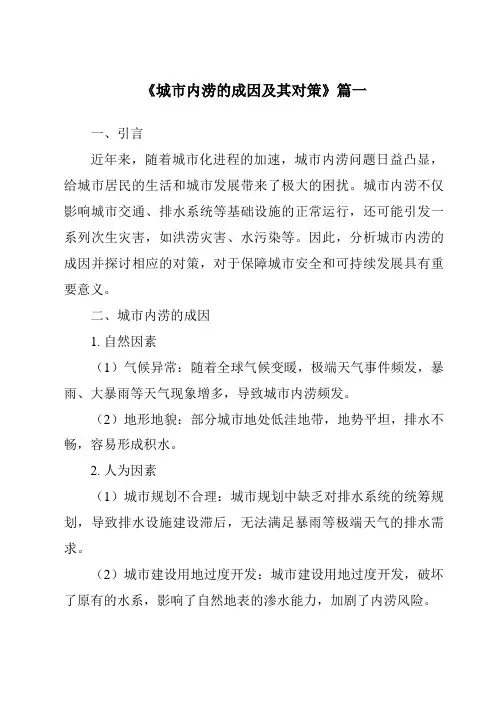 《城市内涝的成因及其对策》篇一

一、引言

近年来，随着城市化进程的加速，城市内涝问题日益凸显，给城市居民的生活和城市发展带来了极大的困扰。城市内涝不仅影响城市交通、排水系统等基础设施的正常运行，还可能引发一系列次生灾害，如洪涝灾害、水污染等。因此，分析城市内涝的成因并探讨相应的对策，对于保障城市安全和可持续发展具有重要意义。

二、城市内涝的成因

1. 自然因素

（1）气候异常：随着全球气候变暖，极端天气事件频发，暴雨、大暴雨等天气现象增多，导致城市内涝频发。

（2）地形地貌：部分城市地处低洼地带，地势平坦，排水不畅，容易形成积水。

2. 人为因素

（1）城市规划不合理：城市规划中缺乏对排水系统的统筹规划，导致排水设施建设滞后，无法满足暴雨等极端天气的排水需求。

（2）城市建设用地过度开发：城市建设用地过度开发，破坏了原有的水系，影响了自然地表的渗水能力，加剧了内涝风险。